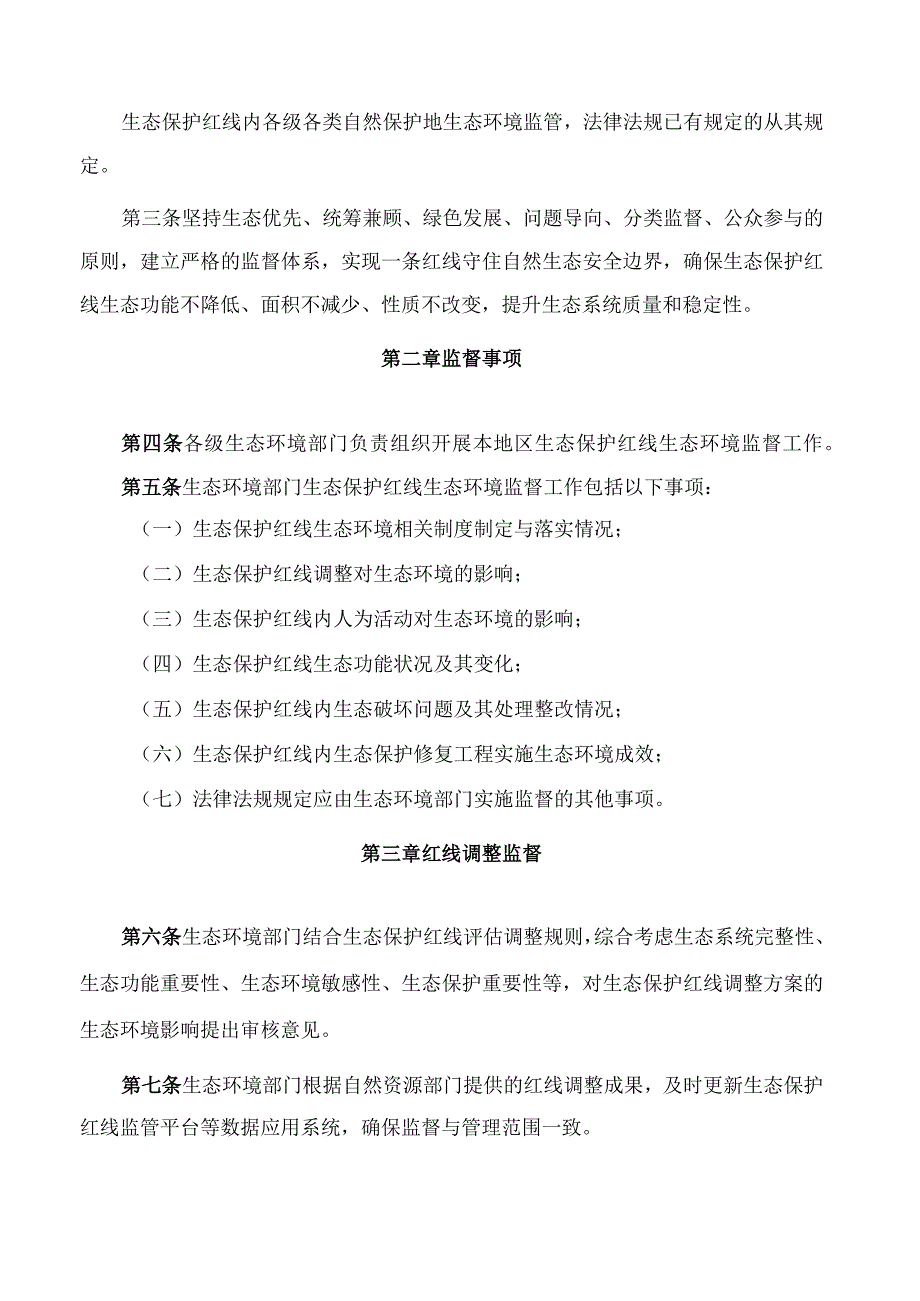 生态保护红线内各级各类自然保护地生态环境监管，法律法规已有规定的从其规定。

第三条坚持生态优先、统筹兼顾、绿色发展、问题导向、分类监督、公众参与的原则，建立严格的监督体系，实现一条红线守住自然生态安全边界，确保生态保护红线生态功能不降低、面积不减少、性质不改变，提升生态系统质量和稳定性。

第二章监督事项

第四条各级生态环境部门负责组织开展本地区生态保护红线生态环境监督工作。

第五条生态环境部门生态保护红线生态环境监督工作包括以下事项：

（一）生态保护红线生态环境相关制度制定与落实情况；

（二）生态保护红线调整对生态环境的影响；

（三）生态保护红线内人为活动对生态环境的影响；

（四）生态保护红线生态功能状况及其变化；

（五）生态保护红线内生态破坏问题及其处理整改情况；

（六）生态保护红线内生态保护修复工程实施生态环境成效；

（七）法律法规规定应由生态环境部门实施监督的其他事项。

第三章红线调整监督

第六条生态环境部门结合生态保护红线评估调整规则，综合考虑生态系统完整性、生态功能重要性、生态环境敏感性、生态保护重要性等，对生态保护红线调整方案的生态环境影响提出审核意见。

第七条生态环境部门根据自然资源部门提供的红线调整成果，及时更新生态保护红线监管平台等数据应用系统，确保监督与管理范围一致。